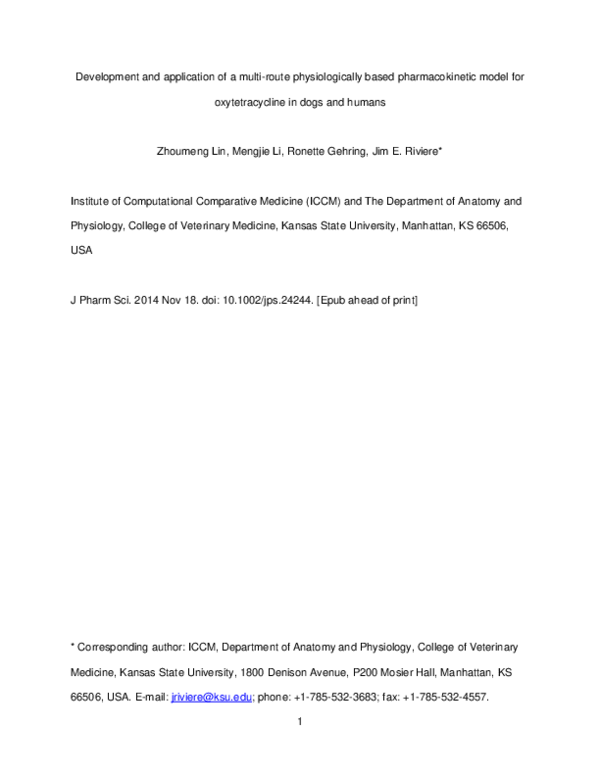 Development and application of a multi-route physiologically based pharmacokinetic model for oxytetracycline in dogs and humans

Zhoumeng Lin, Mengjie Li, Ronette Gehring, Jim E. Riviere*

Institute of Computational Comparative Medicine (ICCM) and The Department of Anatomy and Physiology, College of Veterinary Medicine, Kansas State University, Manhattan, KS 66506, USA

J Pharm Sci. 2014 Nov 18. doi: 10.1002/jps.24244. [Epub ahead of print]

* Corresponding author: ICCM, Department of Anatomy and Physiology, College of Veterinary Medicine, Kansas State University, 1800 Denison Avenue, P200 Mosier Hall, Manhattan, KS 66506, USA. E-mail: jriviere@ksu.edu; phone: +1-785-532-3683; fax: +1-785-532-4557.

1